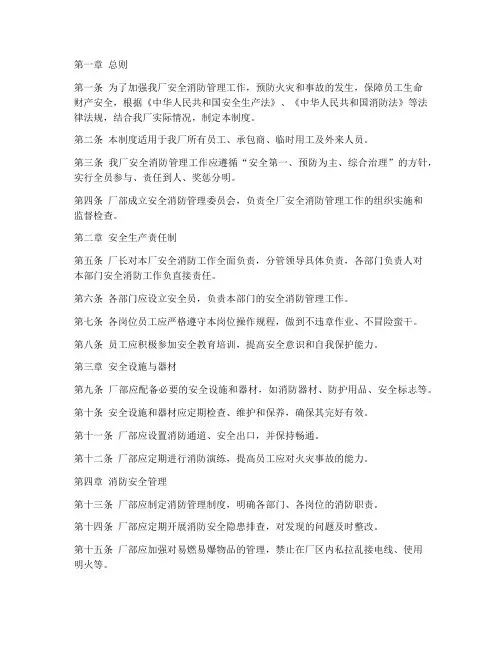 第一章 总则

第一条 为了加强我厂安全消防管理工作，预防火灾和事故的发生，保障员工生命财产安全，根据《中华人民共和国安全生产法》、《中华人民共和国消防法》等法律法规，结合我厂实际情况，制定本制度。

第二条 本制度适用于我厂所有员工、承包商、临时用工及外来人员。

第三条 我厂安全消防管理工作应遵循“安全第一、预防为主、综合治理”的方针，实行全员参与、责任到人、奖惩分明。

第四条 厂部成立安全消防管理委员会，负责全厂安全消防管理工作的组织实施和监督检查。

第二章 安全生产责任制

第五条 厂长对本厂安全消防工作全面负责，分管领导具体负责，各部门负责人对本部门安全消防工作负直接责任。

第六条 各部门应设立安全员，负责本部门的安全消防管理工作。

第七条 各岗位员工应严格遵守本岗位操作规程，做到不违章作业、不冒险蛮干。

第八条 员工应积极参加安全教育培训，提高安全意识和自我保护能力。

第三章 安全设施与器材

第九条 厂部应配备必要的安全设施和器材，如消防器材、防护用品、安全标志等。

第十条 安全设施和器材应定期检查、维护和保养，确保其完好有效。

第十一条 厂部应设置消防通道、安全出口，并保持畅通。

第十二条 厂部应定期进行消防演练，提高员工应对火灾事故的能力。

第四章 消防安全管理

第十三条 厂部应制定消防管理制度，明确各部门、各岗位的消防职责。

第十四条 厂部应定期开展消防安全隐患排查，对发现的问题及时整改。

第十五条 厂部应加强对易燃易爆物品的管理，禁止在厂区内私拉乱接电线、使用明火等。